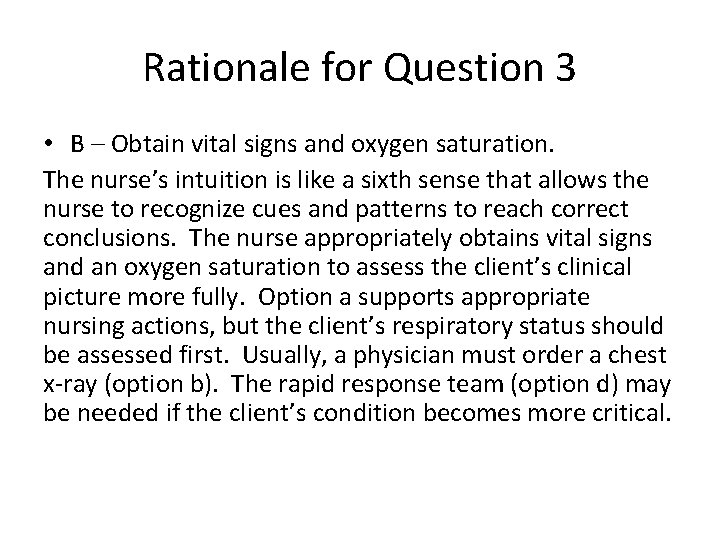 Rationale for Question 3

• B – Obtain vital signs and oxygen saturation.

The nurse's intuition is like a sixth sense that allows the nurse to recognize cues and patterns to reach correct conclusions. The nurse appropriately obtains vital signs and an oxygen saturation to assess the client's clinical picture more fully. Option a supports appropriate nursing actions, but the client's respiratory status should be assessed first. Usually, a physician must order a chest x-ray (option b). The rapid response team (option d) may be needed if the client's condition becomes more critical.